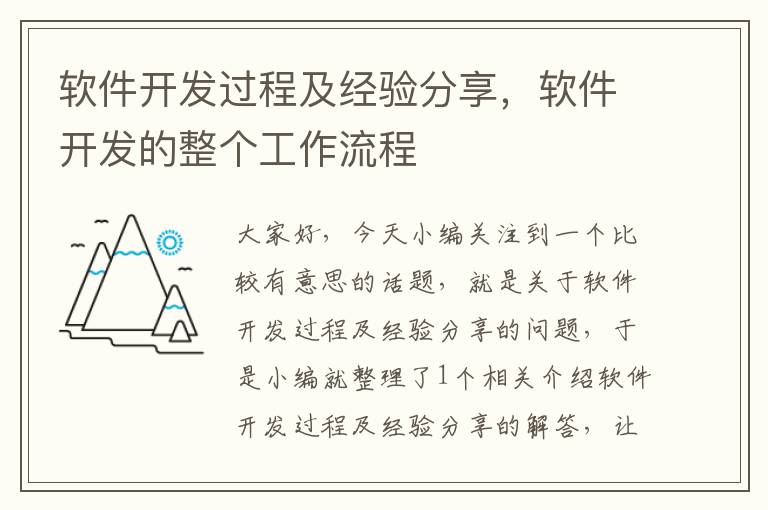 软件开发过程及经验分享，软件开发的整个工作流程

大家好，今天小编关注到一个比较有意思的话题，就是关于软件开发过程及经验分享的问题，于是小编就整理了1个相关介绍软件开发过程及经验分享的解答，让